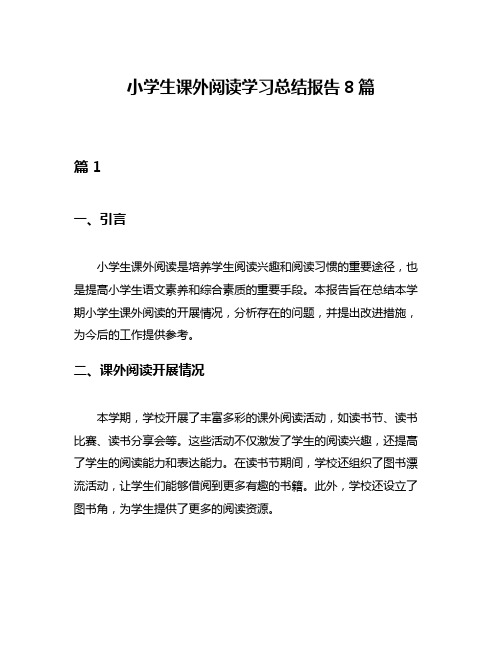 小学生课外阅读学习总结报告 8 篇

篇 1

一、引言

小学生课外阅读是培养学生阅读兴趣和阅读习惯的重要途径，也是提高小学生语文素养和综合素质的重要手段。本报告旨在总结本学期小学生课外阅读的开展情况，分析存在的问题，并提出改进措施，为今后的工作提供参考。

二、课外阅读开展情况

本学期，学校开展了丰富多彩的课外阅读活动，如读书节、读书比赛、读书分享会等。这些活动不仅激发了学生的阅读兴趣，还提高了学生的阅读能力和表达能力。在读书节期间，学校还组织了图书漂流活动，让学生们能够借阅到更多有趣的书籍。此外，学校还设立了图书角，为学生提供了更多的阅读资源。